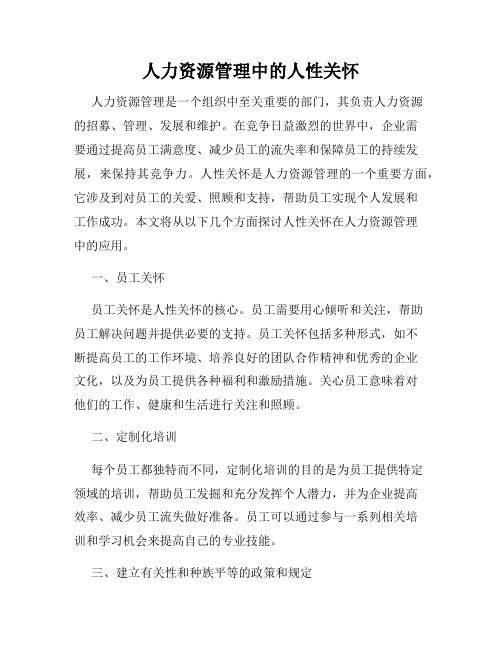 人力资源管理中的人性关怀

人力资源管理是一个组织中至关重要的部门，其负责人力资源的招募、管理、发展和维护。在竞争日益激烈的世界中，企业需要通过提高员工满意度、减少员工的流失率和保障员工的持续发展，来保持其竞争力。人性关怀是人力资源管理的一个重要方面，它涉及到对员工的关爱、照顾和支持，帮助员工实现个人发展和工作成功。本文将从以下几个方面探讨人性关怀在人力资源管理中的应用。

一、员工关怀

员工关怀是人性关怀的核心。员工需要用心倾听和关注，帮助员工解决问题并提供必要的支持。员工关怀包括多种形式，如不断提高员工的工作环境、培养良好的团队合作精神和优秀的企业文化，以及为员工提供各种福利和激励措施。关心员工意味着对他们的工作、健康和生活进行关注和照顾。

二、定制化培训

每个员工都独特而不同，定制化培训的目的是为员工提供特定领域的培训，帮助员工发掘和充分发挥个人潜力，并为企业提高效率、减少员工流失做好准备。员工可以通过参与一系列相关培训和学习机会来提高自己的专业技能。

三、建立有关性和种族平等的政策和规定